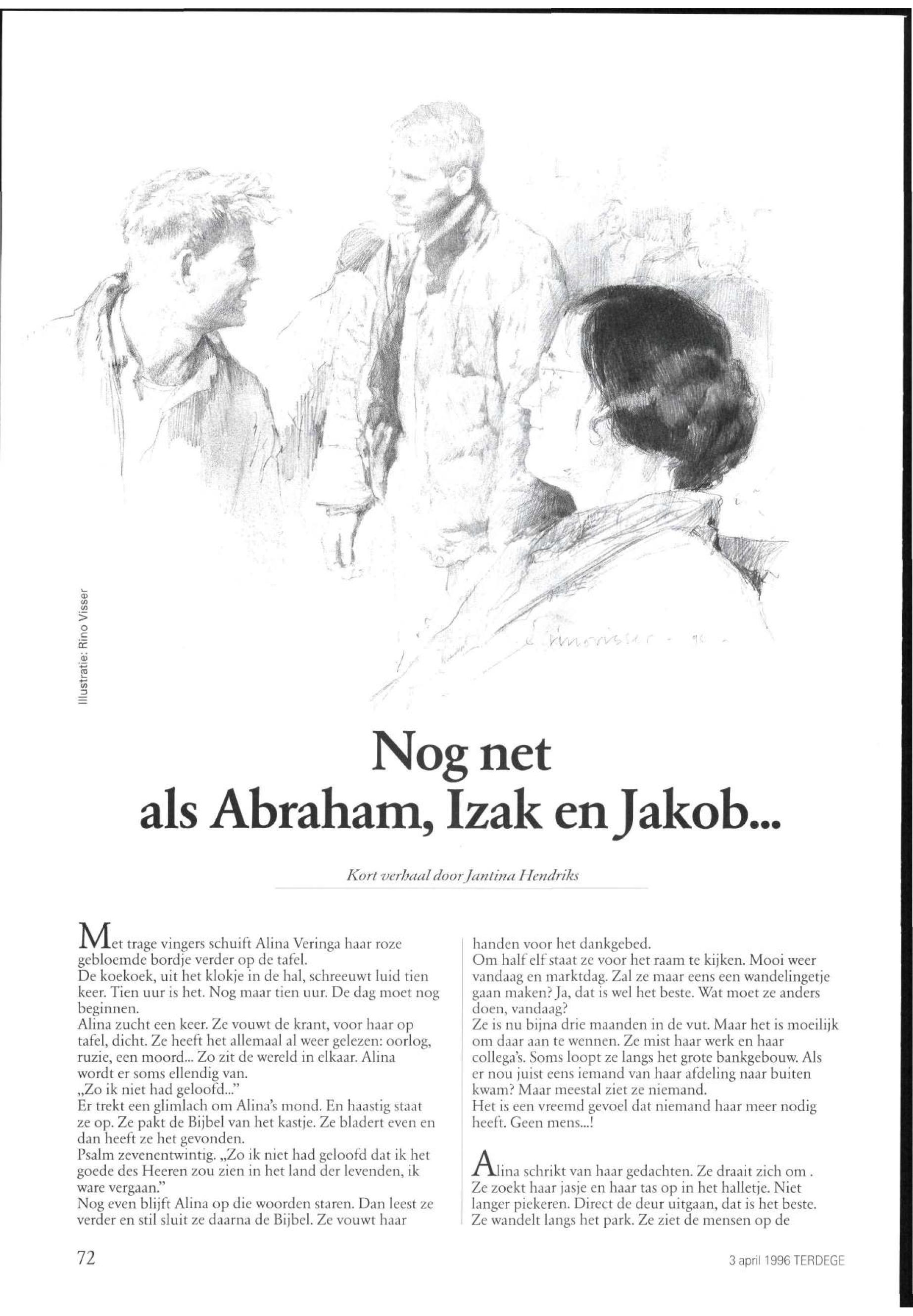 Illustratie: Rino Visser

Nog net als Abraham, Izak en Jakob...

Kort verhaal door Jantina Hendriks

Met trage vingers schuift Alina Veringa haar roze gebloemde bordje verder op de tafel.
De koekoek, uit het klokje in de hal, schreeuwt luid tien keer. Tien uur is het. Nog maar tien uur. De dag moet nog beginnen.
Alina zucht een keer. Ze vouwt de krant, voor haar op tafel, dicht. Ze heeft het allemaal al weer gelezen: oorlog, ruzie, een moord... Zo zit de wereld in elkaar. Alina wordt er soms ellendig van.
„Zo ik niet had geloofd..."
Er trekt een glimlach om Alina's mond. En haastig staat ze op. Ze pakt de Bijbel van het kastje. Ze bladert even en dan heeft ze het gevonden.
Psalm zevenentwintig. „Zo ik niet had geloofd dat ik het goede des Heeren zou zien in het land der levenden, ik ware vergaan."
Nog even blijft Alina op die woorden staren. Dan leest ze verder en stil sluit ze daarna de Bijbel. Ze vouwt haar handen voor het dankgebed.
Om half elf staat ze voor het raam te kijken. Mooi weer vandaag en marktdag. Zal ze maar eens een wandelingetje gaan maken? Ja, dat is wel het beste. Wat moet ze anders doen, vandaag?
Ze is nu bijna drie maanden in de vut. Maar het is moeilijk om daar aan te wennen. Ze mist haar werk en haar collega's. Soms loopt ze langs het grote bankgebouw. Als er nou juist eens iemand van haar afdeling naar buiten kwam? Maar meestal ziet ze niemand.
Het is een vreemd gevoel dat niemand haar meer nodig heeft. Geen mens...!

Alina schrikt van haar gedachten. Ze draait zich om . Ze zoekt haar jasje en haar tas op in het halletje. Niet langer piekeren. Direct de deur uitgaan, dat is het beste. Ze wandelt langs het park. Ze ziet de mensen op de

72

3 april 1996 TERDEGE